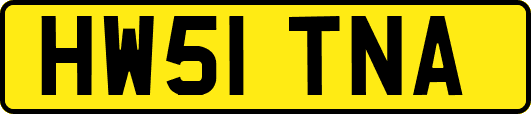 HW51 TNA